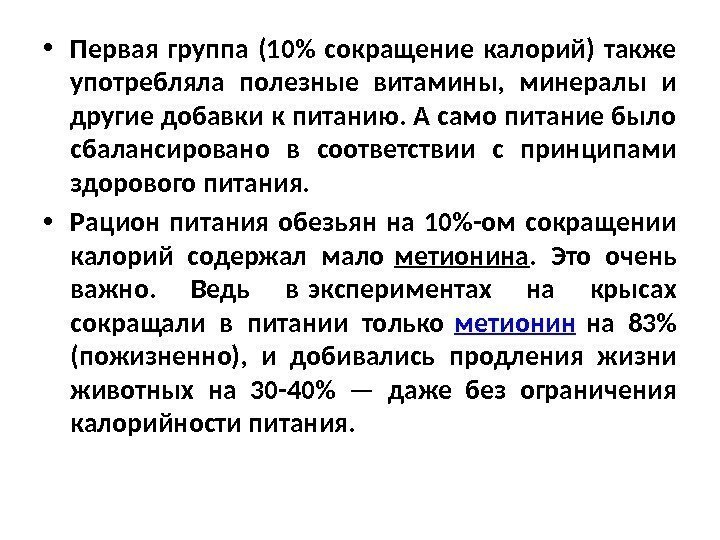 • Первая группа (10% сокращение калорий) также употребляла полезные витамины, минералы и другие добавки к питанию. А само питание было сбалансировано в соответствии с принципами здорового питания.

• Рацион питания обезьян на 10%-ом сокращении калорий содержал мало метионина. Это очень важно. Ведь в экспериментах на крысах сокращали в питании только метионин на 83% (пожизненно), и добивались продления жизни животных на 30-40% — даже без ограничения калорийности питания.